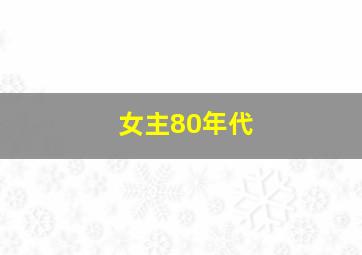 女主80年代